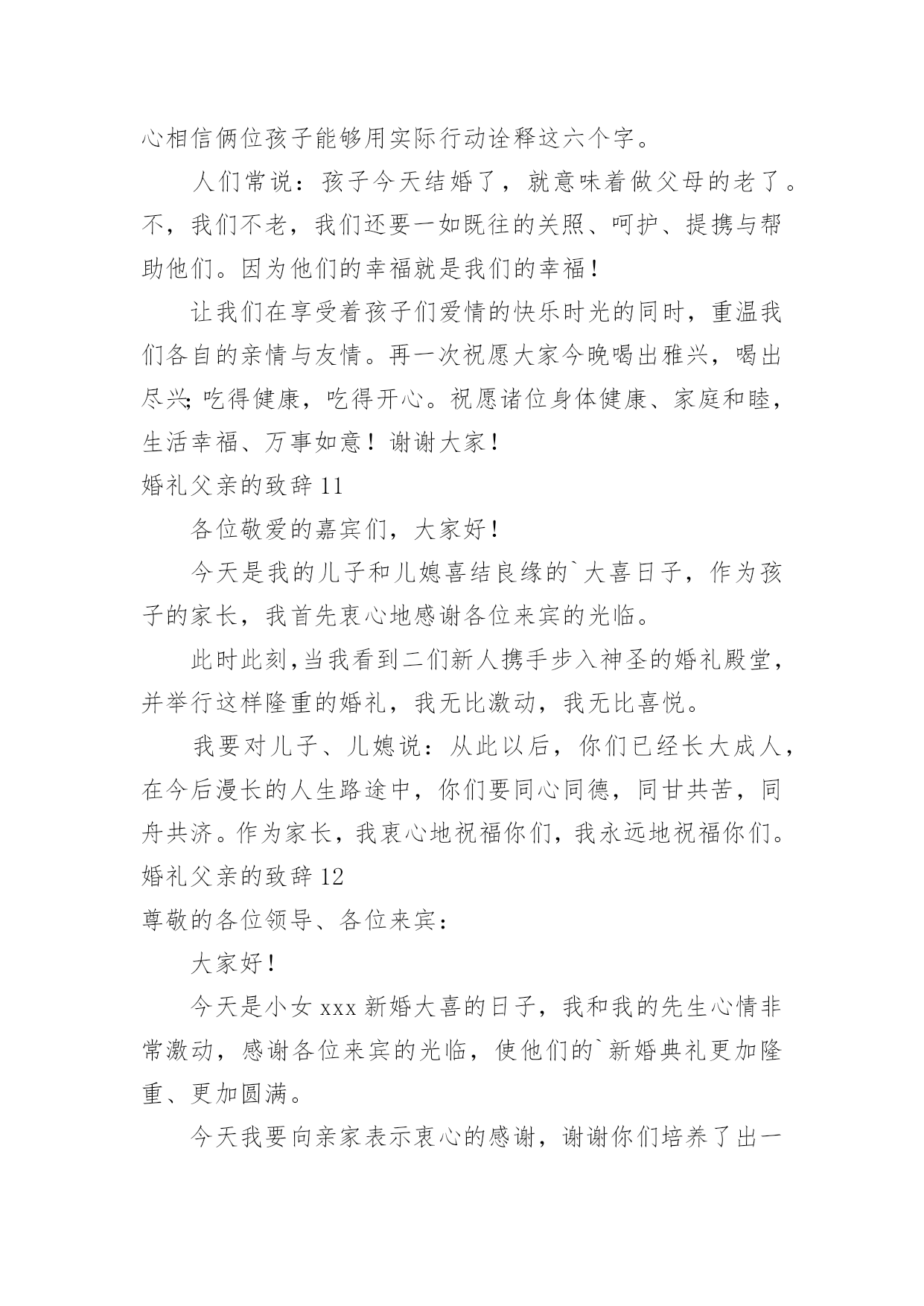 心相信俩位孩子能够用实际行动诠释这六个字。

人们常说：孩子今天结婚了，就意味着做父母的老了。不，我们不老，我们还要一如既往的关照、呵护、提携与帮助他们。因为他们的幸福就是我们的幸福！

让我们在享受着孩子们爱情的快乐时光的同时，重温我们各自的亲情与友情。再一次祝愿大家今晚喝出雅兴，喝出尽兴;吃得健康，吃得开心。祝愿诸位身体健康、家庭和睦，生活幸福、万事如意！谢谢大家！

婚礼父亲的致辞 11

各位敬爱的嘉宾们，大家好！

今天是我的儿子和儿媳喜结良缘的`大喜日子，作为孩子的家长，我首先衷心地感谢各位来宾的光临。

此时此刻,当我看到二们新人携手步入神圣的婚礼殿堂，并举行这样隆重的婚礼，我无比激动，我无比喜悦。

我要对儿子、儿媳说：从此以后，你们已经长大成人，在今后漫长的人生路途中，你们要同心同德，同甘共苦，同舟共济。作为家长，我衷心地祝福你们，我永远地祝福你们。

婚礼父亲的致辞 12

尊敬的各位领导、各位来宾：

大家好！

今天是小女 xxx 新婚大喜的日子，我和我的先生心情非常激动，感谢各位来宾的光临，使他们的`新婚典礼更加隆重、更加圆满。

今天我要向亲家表示衷心的感谢，谢谢你们培养了出一